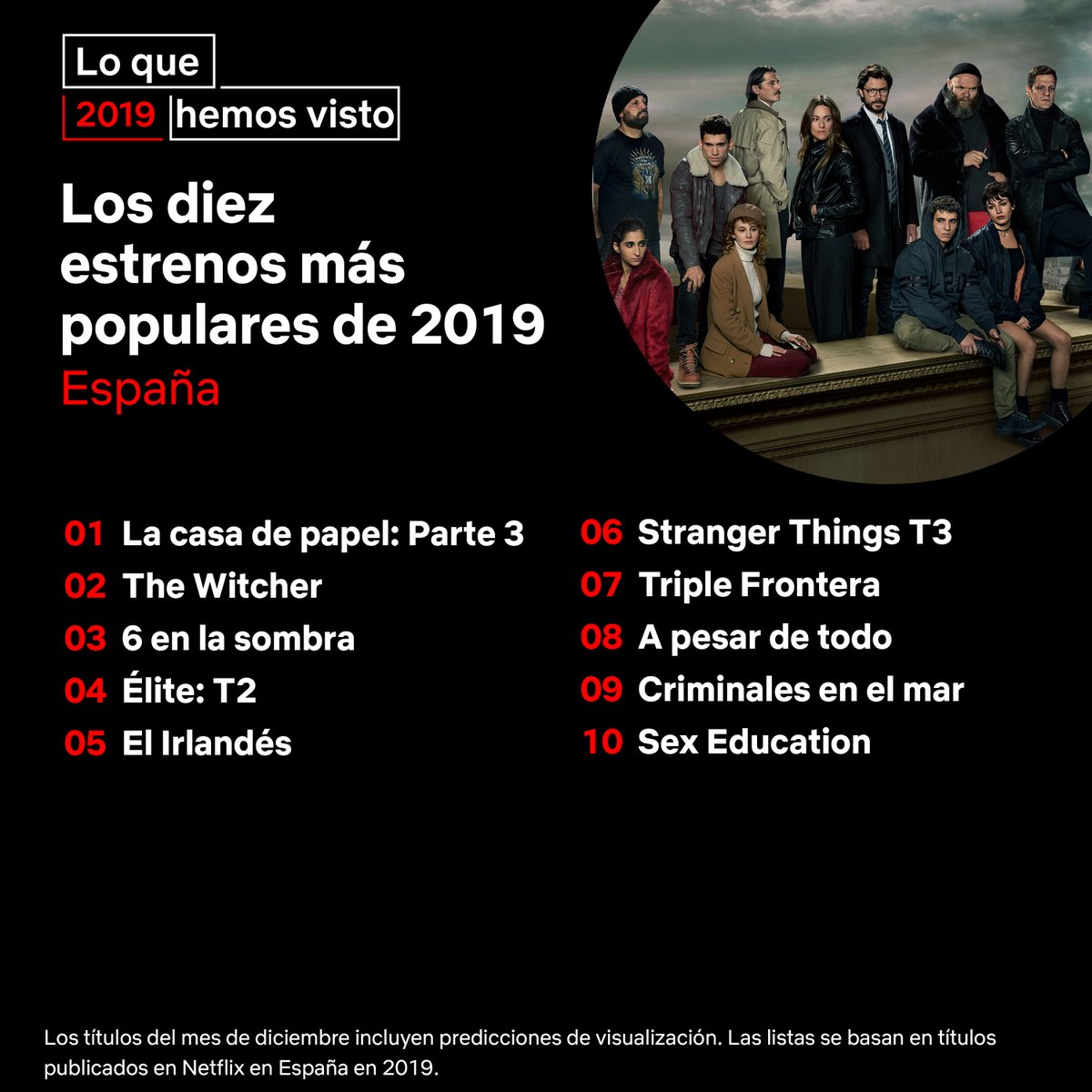 Lo que
2019 hemos visto

Los diez estrenos más populares de 2019
España

01 La casa de papel: Parte 3
02 The Witcher
03 6 en la sombra
04 Élite: T2
05 El Irlandés

06 Stranger Things T3
07 Triple Frontera
08 A pesar de todo
09 Criminales en el mar
10 Sex Education

Los títulos del mes de diciembre incluyen predicciones de visualización. Las listas se basan en títulos publicados en Netflix en España en 2019.